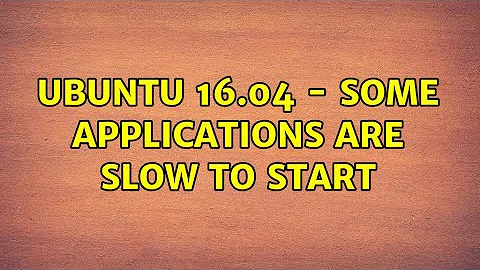 UBUNTU 16.04 - SOME APPLICATIONS ARE SLOW TO START